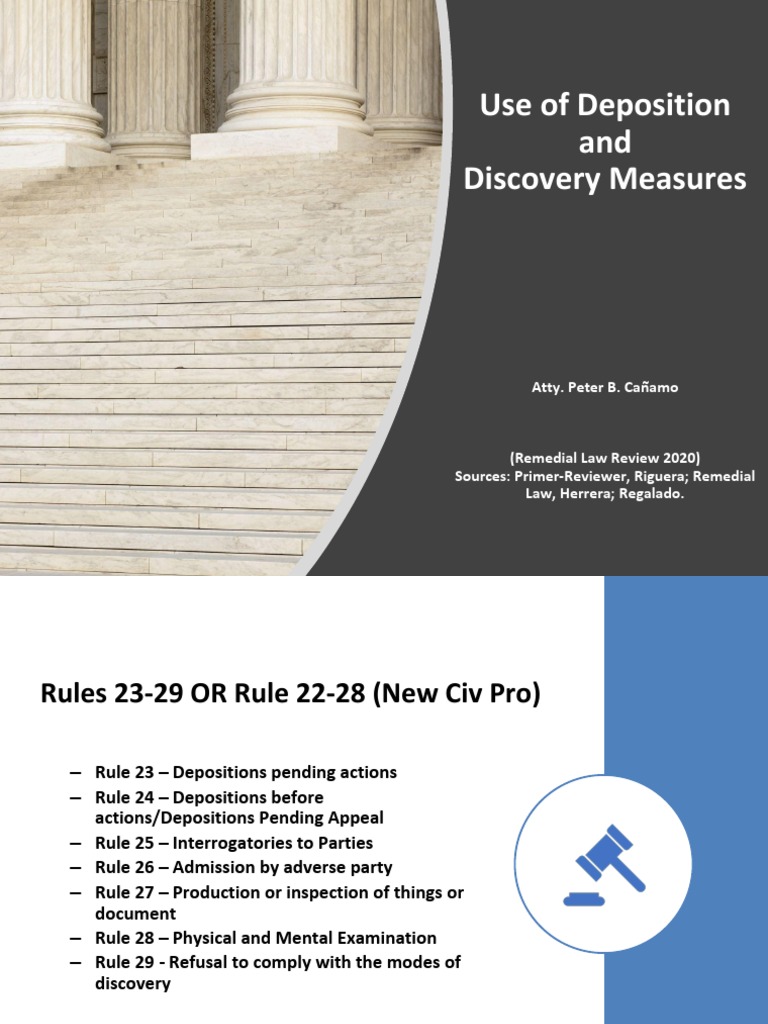 Use of Deposition and Discovery Measures

Atty. Peter B. Cañamo

(Remedial Law Review 2020)
Sources: Primer-Reviewer, Riguera; Remedial Law, Herrera; Regalado.

Rules 23-29 OR Rule 22-28 (New Civ Pro)

– Rule 23 – Depositions pending actions
– Rule 24 – Depositions before actions/Depositions Pending Appeal
– Rule 25 – Interrogatories to Parties
– Rule 26 – Admission by adverse party
– Rule 27 – Production or inspection of things or document
– Rule 28 – Physical and Mental Examination
– Rule 29 - Refusal to comply with the modes of discovery